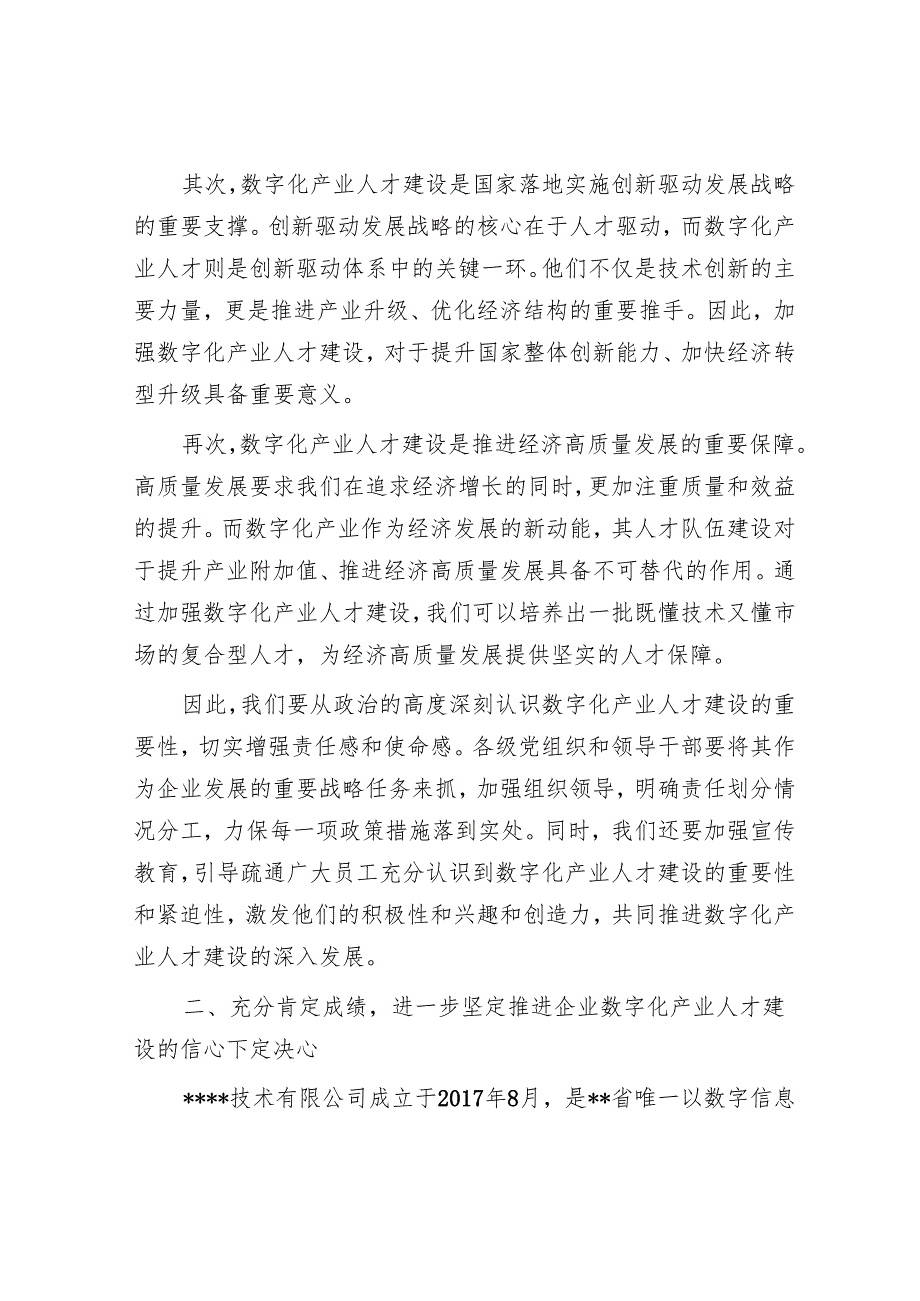 其次，数字化产业人才建设是国家落地实施创新驱动发展战略的重要支撑。创新驱动发展战略的核心在于人才驱动，而数字化产业人才则是创新驱动体系中的关键一环。他们不仅是技术创新的主要力量，更是推进产业升级、优化经济结构的重要推手。因此，加强数字化产业人才建设，对于提升国家整体创新能力、加快经济转型升级具备重要意义。

再次，数字化产业人才建设是推进经济高质量发展的重要保障。高质量发展要求我们在追求经济增长的同时，更加注重质量和效益的提升。而数字化产业作为经济发展的新动能，其人才队伍建设对于提升产业附加值、推进经济高质量发展具备不可替代的作用。通过加强数字化产业人才建设，我们可以培养出一批既懂技术又懂市场的复合型人才，为经济高质量发展提供坚实的人才保障。

因此，我们要从政治的高度深刻认识数字化产业人才建设的重要性，切实增强责任感和使命感。各级党组织和领导干部要将其作为企业发展的重要战略任务来抓，加强组织领导，明确责任划分情况分工，力保每一项政策措施落到实处。同时，我们还要加强宣传教育，引导疏通广大员工充分认识到数字化产业人才建设的重要性和紧迫性，激发他们的积极性和兴趣和创造力，共同推进数字化产业人才建设的深入发展。

二、充分肯定成绩，进一步坚定推进企业数字化产业人才建设的信心下定决心

****技术有限公司成立于2017年8月，是**省唯一以数字信息